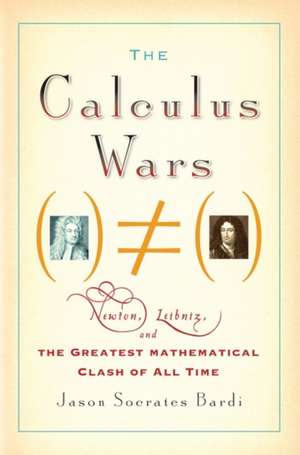 THE
Calculus
Wars

$( ) \neq ( )$

Newton, Leibniz, and
THE GREATEST MATHEMATICAL
CLASH OF ALL TIME

Jason Socrates Bardi